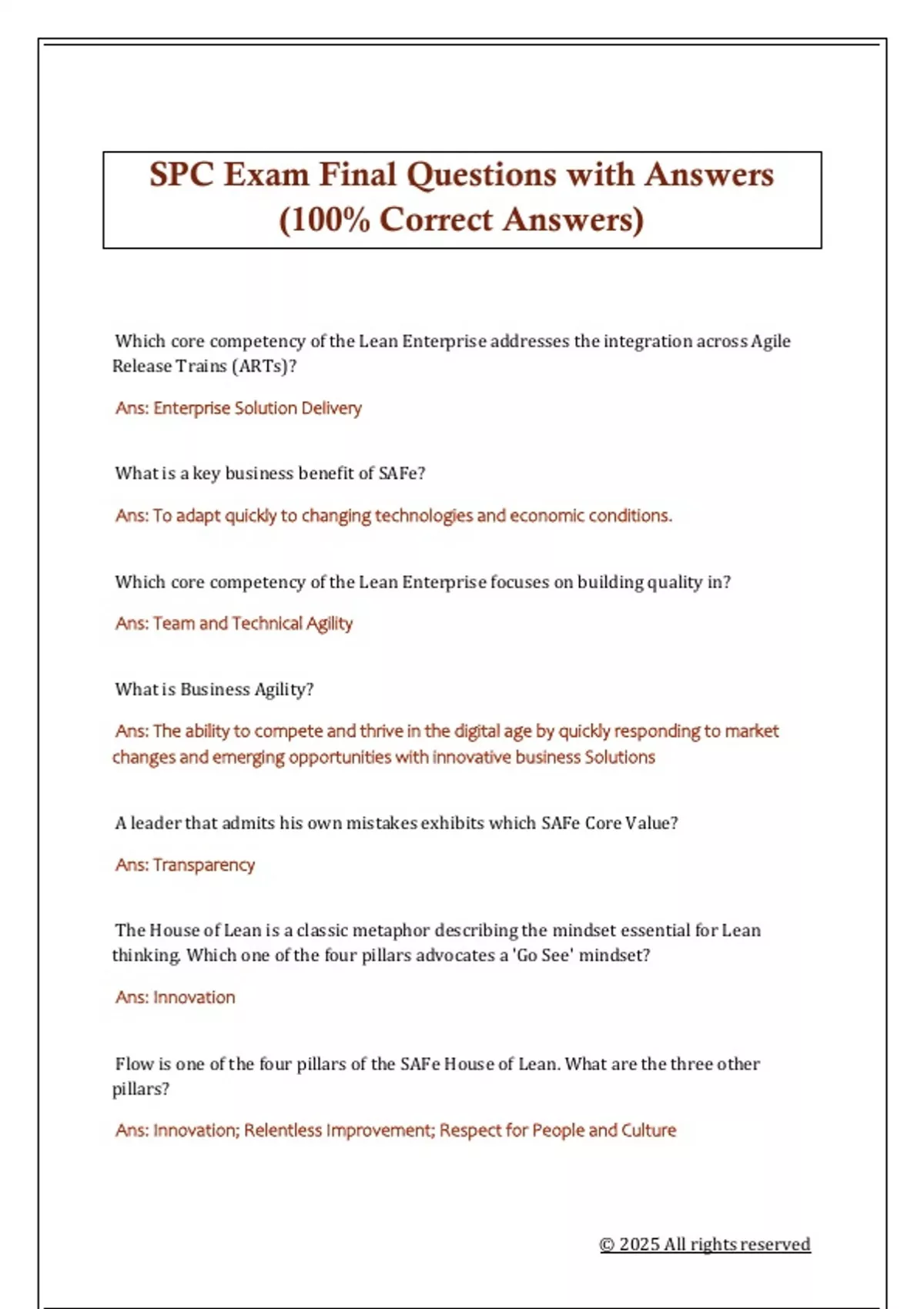 SPC Exam Final Questions with Answers (100% Correct Answers)

Which core competency of the Lean Enterprise addresses the integration across Agile Release Trains (ARTs)?

Ans: Enterprise Solution Delivery

What is a key business benefit of SAFe?

Ans: To adapt quickly to changing technologies and economic conditions.

Which core competency of the Lean Enterprise focuses on building quality in?

Ans: Team and Technical Agility

What is Business Agility?

Ans: The ability to compete and thrive in the digital age by quickly responding to market changes and emerging opportunities with innovative business Solutions

A leader that admits his own mistakes exhibits which SAFe Core Value?

Ans: Transparency

The House of Lean is a classic metaphor describing the mindset essential for Lean thinking. Which one of the four pillars advocates a 'Go See' mindset?

Ans: Innovation

Flow is one of the four pillars of the SAFe House of Lean. What are the three other pillars?

Ans: Innovation; Relentless Improvement; Respect for People and Culture

© 2025 All rights reserved